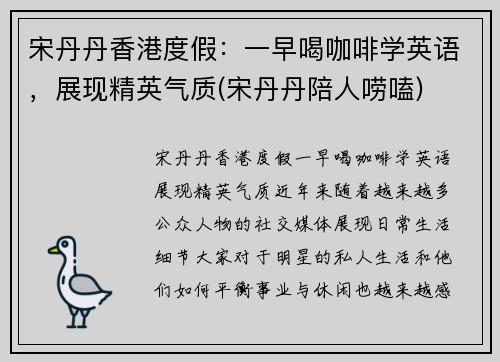 宋丹丹香港度假：一早喝咖啡学英语，展现精英气质(宋丹丹陪人唠嗑)

宋丹丹香港度假一早喝咖啡学英语展现精英气质近年来随着越来越多公众人物的社交媒体展现日常生活细节大家对于明星的私人生活和他们如何平衡事业与休闲也越来越感